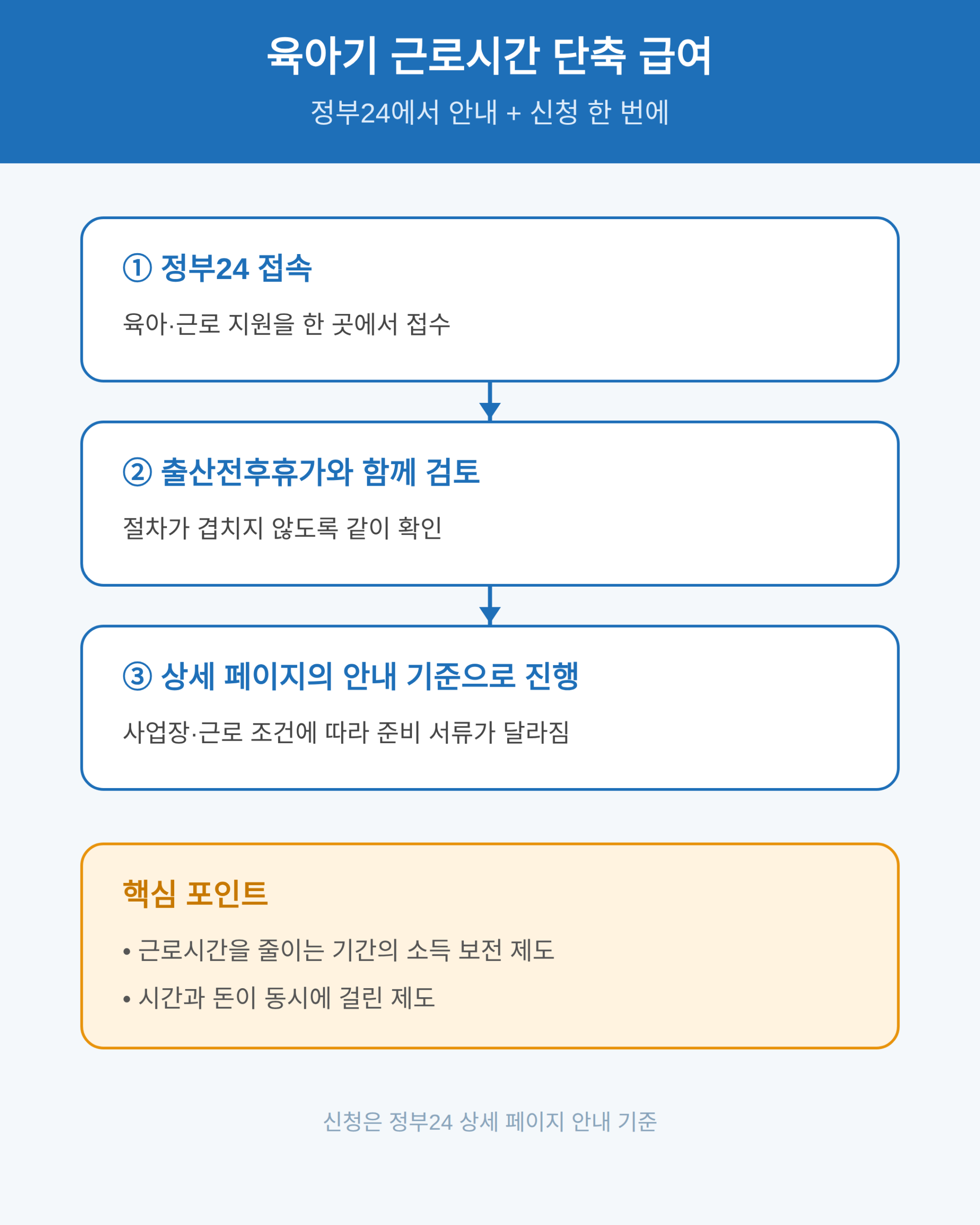 육아기 근로시간 단축 급여

정부24에서 안내 + 신청 한 번에

① 정부24 접속

육아·근로 지원을 한 곳에서 접수

② 출산전후휴가와 함께 검토

절차가 겹치지 않도록 같이 확인

③ 상세 페이지의 안내 기준으로 진행

사업장·근로 조건에 따라 준비 서류가 달라짐

핵심 포인트

• 근로시간을 줄이는 기간의 소득 보전 제도

• 시간과 돈이 동시에 걸린 제도

신청은 정부24 상세 페이지 안내 기준